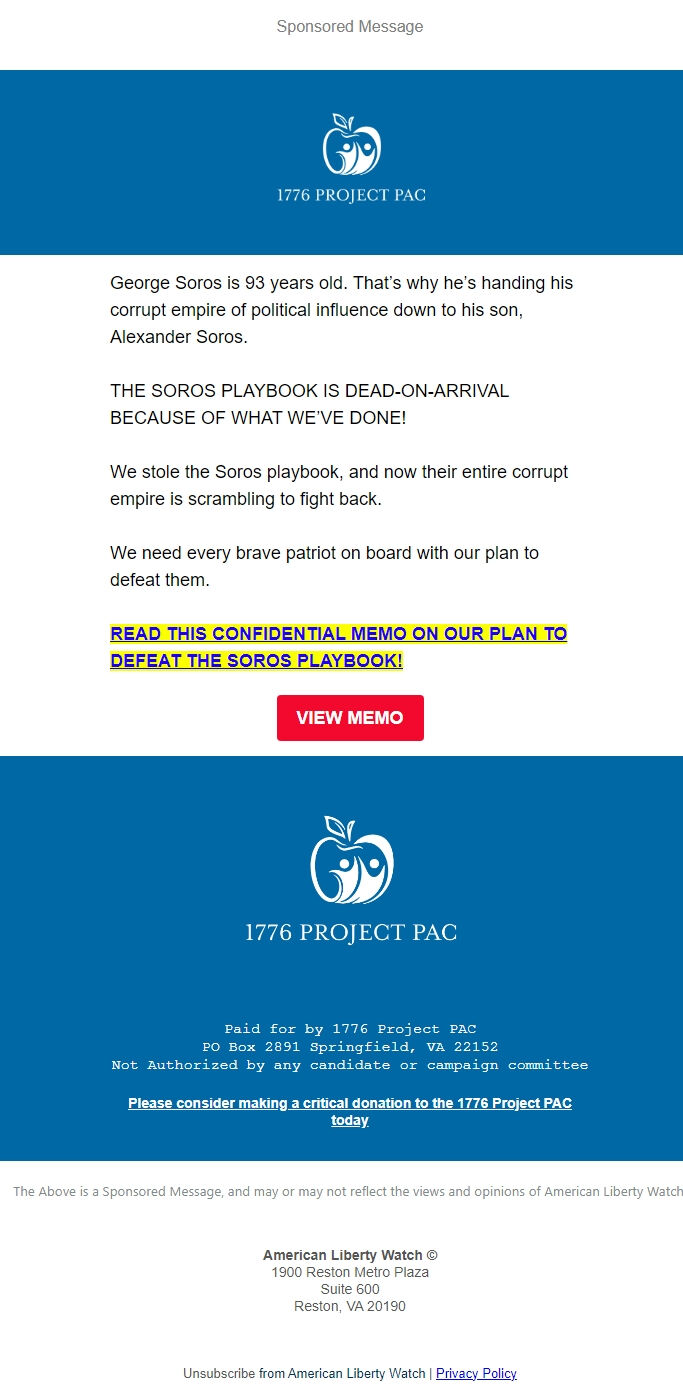 Sponsored Message

1776 PROJECT PAC

George Soros is 93 years old. That's why he's handing his corrupt empire of political influence down to his son, Alexander Soros.

THE SOROS PLAYBOOK IS DEAD-ON-ARRIVAL BECAUSE OF WHAT WE'VE DONE!

We stole the Soros playbook, and now their entire corrupt empire is scrambling to fight back.

We need every brave patriot on board with our plan to defeat them.

READ THIS CONFIDENTIAL MEMO ON OUR PLAN TO DEFEAT THE SOROS PLAYBOOK!

VIEW MEMO

1776 PROJECT PAC

Paid for by 1776 Project PAC
PO Box 2891 Springfield, VA 22152
Not Authorized by any candidate or campaign committee

Please consider making a critical donation to the 1776 Project PAC today

The Above is a Sponsored Message, and may or may not reflect the views and opinions of American Liberty Watch

American Liberty Watch ©
1900 Reston Metro Plaza
Suite 600
Reston, VA 20190

Unsubscribe from American Liberty Watch | Privacy Policy